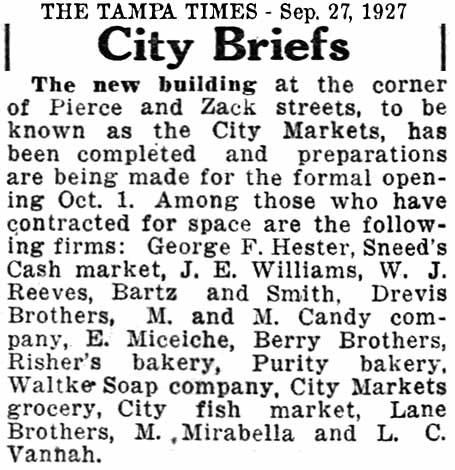 THE TAMPA TIMES - Sep. 27, 1927

City Briefs

The new building at the corner of Pierce and Zack streets, to be known as the City Markets, has been completed and preparations are being made for the formal opening Oct. 1. Among those who have contracted for space are the following firms: George F. Hester, Sneed's Cash market, J. E. Williams, W. J. Reeves, Bartz and Smith, Drevis Brothers, M. and M. Candy company, E. Miceiche, Berry Brothers, Risher's bakery, Purity bakery, Waltke Soap company, City Markets grocery, City fish market, Lane Brothers, M. Mirabella and L. C. Vannah.